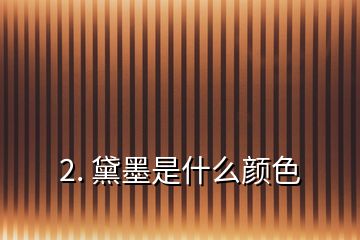 2. 黛墨是什么颜色